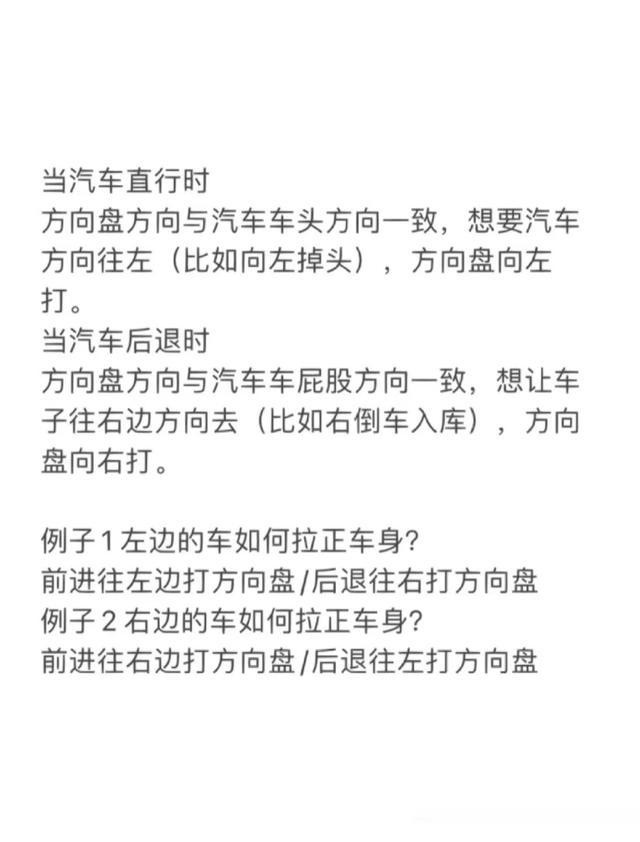 当汽车直行时
方向盘方向与汽车车头方向一致，想要汽车方向往左（比如向左掉头），方向盘向左打。
当汽车后退时
方向盘方向与汽车车屁股方向一致，想让车子往右边方向去（比如右倒车入库），方向盘向右打。

例子 1 左边的车如何拉正车身?
前进往左边打方向盘/后退往右打方向盘
例子 2 右边的车如何拉正车身?
前进往右边打方向盘/后退往左打方向盘